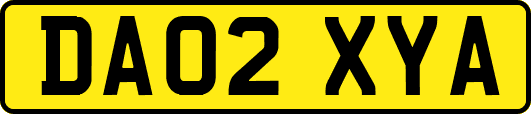 DA02 XYA